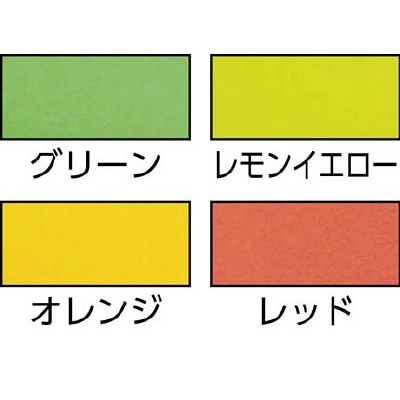 グリーン

レモンイエロー

オレンジ

レッド